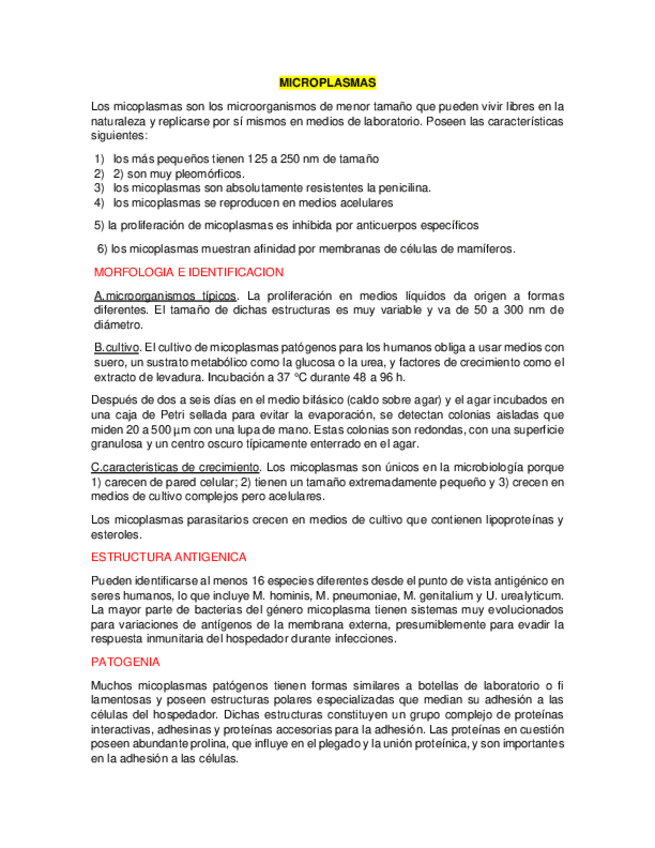 MICROPLASMAS

Los micoplasmas son los microorganismos de menor tamaño que pueden vivir libres en la naturaleza y replicarse por sí mismos en medios de laboratorio. Poseen las características siguientes:

1) los más pequeños tienen 125 a 250 nm de tamaño
2) 2) son muy pleomórficos.
3) los micoplasmas son absolutamente resistentes la penicilina.
4) los micoplasmas se reproducen en medios acelulares

5) la proliferación de micoplasmas es inhibida por anticuerpos específicos

6) los micoplasmas muestran afinidad por membranas de células de mamíferos.

MORFOLOGIA E IDENTIFICACION

A.microorganismos típicos. La proliferación en medios líquidos da origen a formas diferentes. El tamaño de dichas estructuras es muy variable y va de 50 a 300 nm de diámetro.

B.cultivo. El cultivo de micoplasmas patógenos para los humanos obliga a usar medios con suero, un sustrato metabólico como la glucosa o la urea, y factores de crecimiento como el extracto de levadura. Incubación a 37 °C durante 48 a 96 h.

Después de dos a seis días en el medio bifásico (caldo sobre agar) y el agar incubados en una caja de Petri sellada para evitar la evaporación, se detectan colonias aisladas que miden 20 a 500 µm con una lupa de mano. Estas colonias son redondas, con una superficie granulosa y un centro oscuro típicamente enterrado en el agar.

C.caracteristicas de crecimiento. Los micoplasmas son únicos en la microbiología porque 1) carecen de pared celular; 2) tienen un tamaño extremadamente pequeño y 3) crecen en medios de cultivo complejos pero acelulares.

Los micoplasmas parasitarios crecen en medios de cultivo que contienen lipoproteínas y esteroles.

ESTRUCTURA ANTIGENICA

Pueden identificarse al menos 16 especies diferentes desde el punto de vista antigénico en seres humanos, lo que incluye M. hominis, M. pneumoniae, M. genitalium y U. urealyticum. La mayor parte de bacterias del género micoplasma tienen sistemas muy evolucionados para variaciones de antígenos de la membrana externa, presumiblemente para evadir la respuesta inmunitaria del hospedador durante infecciones.

PATOGENIA

Muchos micoplasmas patógenos tienen formas similares a botellas de laboratorio o fi lamentosas y poseen estructuras polares especializadas que median su adhesión a las células del hospedador. Dichas estructuras constituyen un grupo complejo de proteínas interactivas, adhesinas y proteínas accesorias para la adhesión. Las proteínas en cuestión poseen abundante prolina, que influye en el plegado y la unión proteínica, y son importantes en la adhesión a las células.